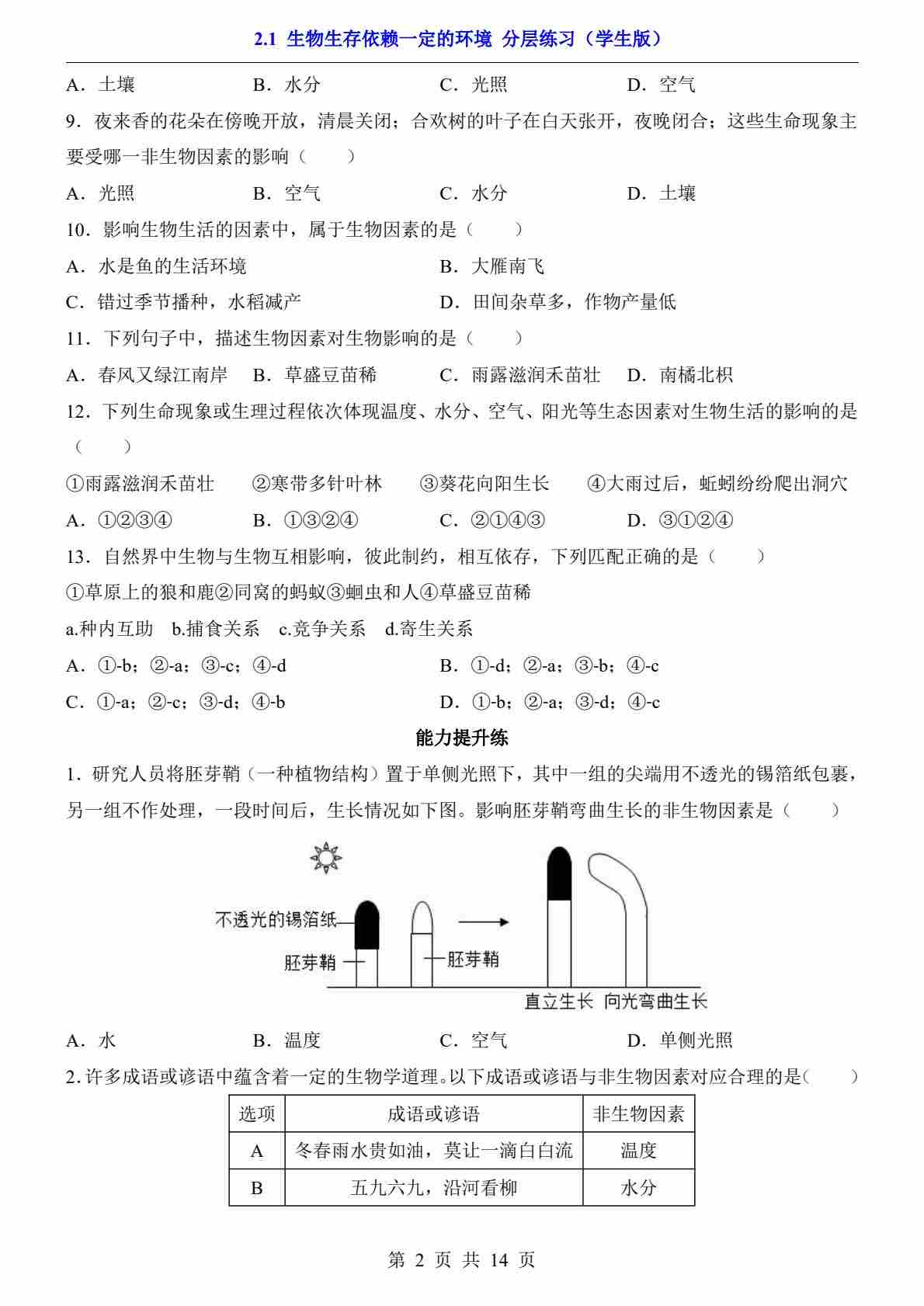 2.1 生物生存依赖一定的环境 分层练习（学生版）

A．土壤　　B．水分　　C．光照　　D．空气

9．夜来香的花朵在傍晚开放，清晨关闭；合欢树的叶子在白天张开，夜晚闭合；这些生命现象主要受哪一非生物因素的影响（　　）

A．光照　　B．空气　　C．水分　　D．土壤

10．影响生物生活的因素中，属于生物因素的是（　　）

A．水是鱼的生活环境　　B．大雁南飞

C．错过季节播种，水稻减产　　D．田间杂草多，作物产量低

11．下列句子中，描述生物因素对生物影响的是（　　）

A．春风又绿江南岸　　B．草盛豆苗稀　　C．雨露滋润禾苗壮　　D．南橘北枳

12．下列生命现象或生理过程依次体现温度、水分、空气、阳光等生态因素对生物生活的影响的是（　　）

①雨露滋润禾苗壮　②寒带多针叶林　③葵花向阳生长　④大雨过后，蚯蚓纷纷爬出洞穴

A．①②③④　　B．①③②④　　C．②①④③　　D．③①②④

13．自然界中生物与生物互相影响，彼此制约，相互依存，下列匹配正确的是（　　）

①草原上的狼和鹿②同窝的蚂蚁③蛔虫和人④草盛豆苗稀

a.种内互助　b.捕食关系　c.竞争关系　d.寄生关系

A．①-b；②-a；③-c；④-d　　B．①-d；②-a；③-b；④-c

C．①-a；②-c；③-d；④-b　　D．①-b；②-a；③-d；④-c

能力提升练

1．研究人员将胚芽鞘（一种植物结构）置于单侧光照下，其中一组的尖端用不透光的锡箔纸包裹，另一组不作处理，一段时间后，生长情况如下图。影响胚芽鞘弯曲生长的非生物因素是（　　）

不透光的锡箔纸
胚芽鞘
胚芽鞘
直立生长　向光弯曲生长

A．水　　B．温度　　C．空气　　D．单侧光照

2．许多成语或谚语中蕴含着一定的生物学道理。以下成语或谚语与非生物因素对应合理的是（　　）

| 选项 | 成语或谚语 | 非生物因素 |
|---|---|---|
| A | 冬春雨水贵如油，莫让一滴白白流 | 温度 |
| B | 五九六九，沿河看柳 | 水分 |

第 2 页 共 14 页